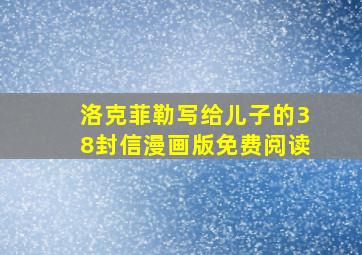 洛克菲勒写给儿子的38封信漫画版免费阅读